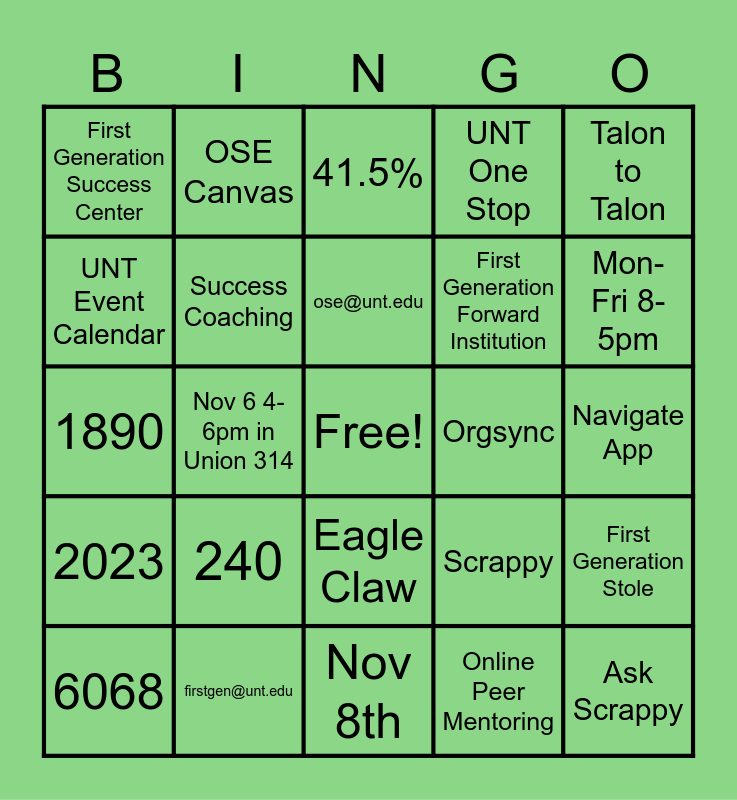 | B | I | N | G | O |
|---|---|---|---|---|
| First Generation Success Center | OSE Canvas | 41.5% | UNT One Stop | Talon to Talon |
| UNT Event Calendar | Success Coaching | ose@unt.edu | First Generation Forward Institution | Mon-Fri 8-5pm |
| 1890 | Nov 6 4-6pm in Union 314 | Free! | Orgsync | Navigate App |
| 2023 | 240 | Eagle Claw | Scrappy | First Generation Stole |
| 6068 | firstgen@unt.edu | Nov 8th | Online Peer Mentoring | Ask Scrappy |